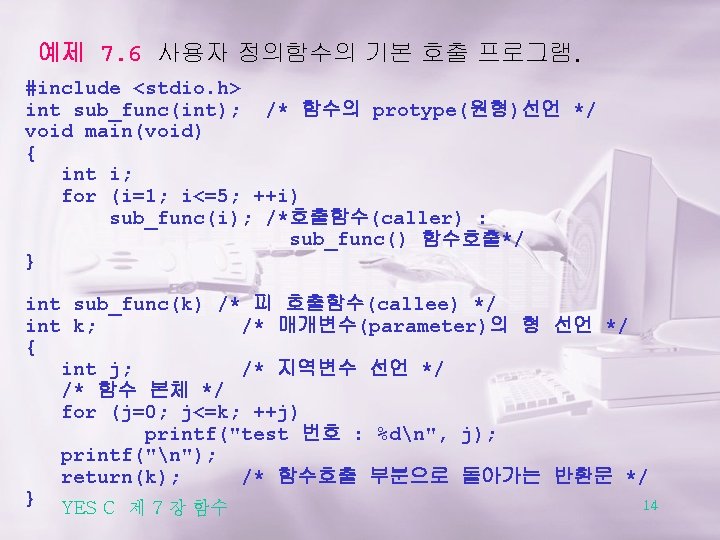 예제 7.6 사용자 정의함수의 기본 호출 프로그램.

#include <stdio.h>
int sub_func(int); /* 함수의 protype(원형)선언 */
void main(void)
{
int i;
for (i=1; i<=5; ++i)
sub_func(i); /*호출함수(caller) :
sub_func() 함수호출*/
}

int sub_func(k) /* 피 호출함수(callee) */
int k; /* 매개변수(parameter)의 형 선언 */
{
int j; /* 지역변수 선언 */
/* 함수 본체 */
for (j=0; j<=k; ++j)
printf("test 번호 : %d\n", j);
printf("\n");
return(k); /* 함수호출 부분으로 돌아가는 반환문 */
}

YES C 제 7 장 함수

14